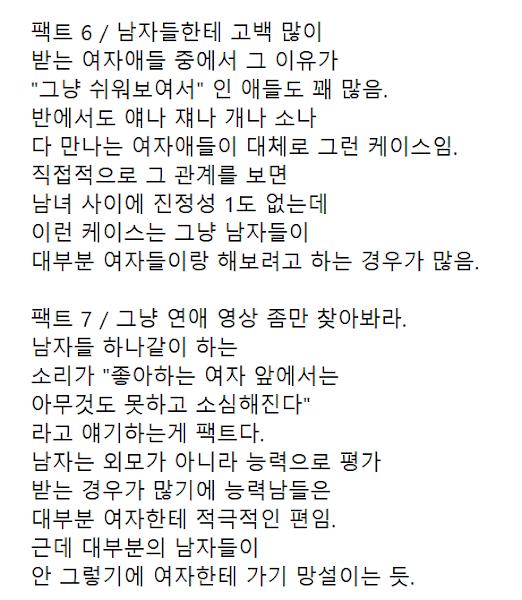 팩트 6 / 남자들한테 고백 많이 받는 여자애들 중에서 그 이유가 "그냥 쉬워보여서" 인 애들도 꽤 많음. 반에서도 얘나 쟤나 개나 소나 다 만나는 여자애들이 대체로 그런 케이스임. 직접적으로 그 관계를 보면 남녀 사이에 진정성 1도 없는데 이런 케이스는 그냥 남자들이 대부분 여자들이랑 해보려고 하는 경우가 많음.

팩트 7 / 그냥 연애 영상 좀만 찾아봐라. 남자들 하나같이 하는 소리가 "좋아하는 여자 앞에서는 아무것도 못하고 소심해진다" 라고 얘기하는게 팩트다. 남자는 외모가 아니라 능력으로 평가 받는 경우가 많기에 능력남들은 대부분 여자한테 적극적인 편임. 근데 대부분의 남자들이 안 그렇기에 여자한테 가기 망설이는 듯.